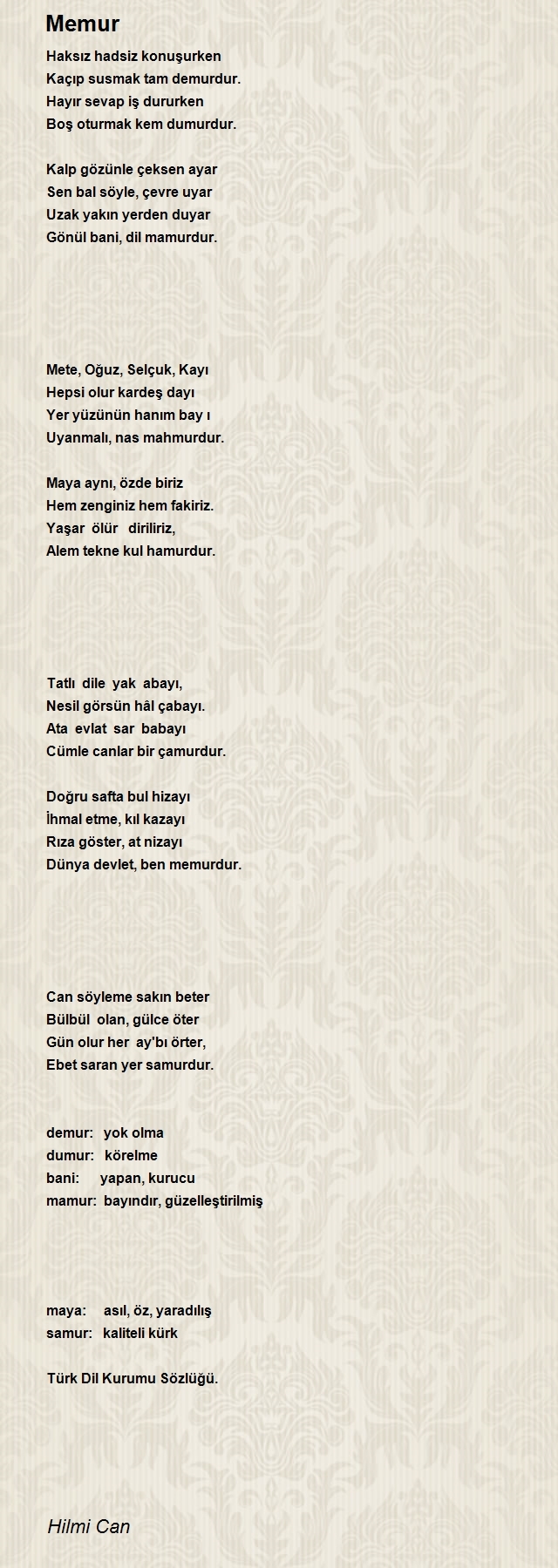 Memur

Haksız hadsiz konuşurken
Kaçıp susmak tam demurdur.
Hayır sevap iş dururken
Boş oturmak kem dumurdur.

Kalp gözünle çeksen ayar
Sen bal söyle, çevre uyar
Uzak yakın yerden duyar
Gönül bani, dil mamurdur.

Mete, Oğuz, Selçuk, Kayı
Hepsi olur kardeş dayı
Yer yüzünün hanım bay ı
Uyanmalı, nas mahmurdur.

Maya aynı, özde biriz
Hem zenginiz hem fakiriz.
Yaşar ölür diriliriz,
Alem tekne kul hamurdur.

Tatlı dile yak abayı,
Nesil görsün hâl çabayı.
Ata evlat sar babayı
Cümle canlar bir çamurdur.

Doğru safta bul hizayı
İhmal etme, kıl kazayı
Rıza göster, at nizayı
Dünya devlet, ben memurdur.

Can söyleme sakın beter
Bülbül olan, gülce öter
Gün olur her ay'bı örter,
Ebet saran yer samurdur.

demur: yok olma
dumur: körelme
bani: yapan, kurucu
mamur: bayındır, güzelleştirilmiş

maya: asıl, öz, yaradılış
samur: kaliteli kürk

Türk Dil Kurumu Sözlüğü.

Hilmi Can